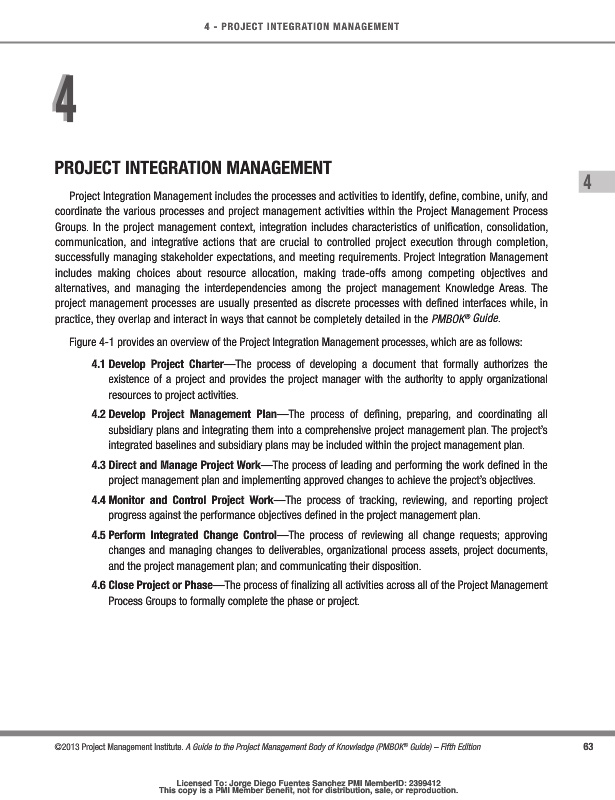 4 - PROJECT INTEGRATION MANAGEMENT

4

PROJECT INTEGRATION MANAGEMENT

4

Project Integration Management includes the processes and activities to identify, define, combine, unify, and coordinate the various processes and project management activities within the Project Management Process Groups. In the project management context, integration includes characteristics of unification, consolidation, communication, and integrative actions that are crucial to controlled project execution through completion, successfully managing stakeholder expectations, and meeting requirements. Project Integration Management includes making choices about resource allocation, making trade-offs among competing objectives and alternatives, and managing the interdependencies among the project management Knowledge Areas. The project management processes are usually presented as discrete processes with defined interfaces while, in practice, they overlap and interact in ways that cannot be completely detailed in the PMBOK® Guide.

Figure 4-1 provides an overview of the Project Integration Management processes, which are as follows:

4.1 Develop Project Charter—The process of developing a document that formally authorizes the existence of a project and provides the project manager with the authority to apply organizational resources to project activities.

4.2 Develop Project Management Plan—The process of defining, preparing, and coordinating all subsidiary plans and integrating them into a comprehensive project management plan. The project's integrated baselines and subsidiary plans may be included within the project management plan.

4.3 Direct and Manage Project Work—The process of leading and performing the work defined in the project management plan and implementing approved changes to achieve the project's objectives.

4.4 Monitor and Control Project Work—The process of tracking, reviewing, and reporting project progress against the performance objectives defined in the project management plan.

4.5 Perform Integrated Change Control—The process of reviewing all change requests; approving changes and managing changes to deliverables, organizational process assets, project documents, and the project management plan; and communicating their disposition.

4.6 Close Project or Phase—The process of finalizing all activities across all of the Project Management Process Groups to formally complete the phase or project.

©2013 Project Management Institute. A Guide to the Project Management Body of Knowledge (PMBOK® Guide) – Fifth Edition

63

Licensed To: Jorge Diego Fuentes Sanchez PMI MemberID: 2399412
This copy is a PMI Member benefit, not for distribution, sale, or reproduction.